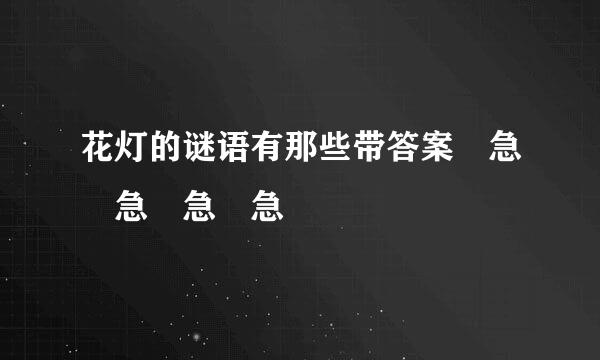 花灯的谜语有那些带答案 急 急 急 急